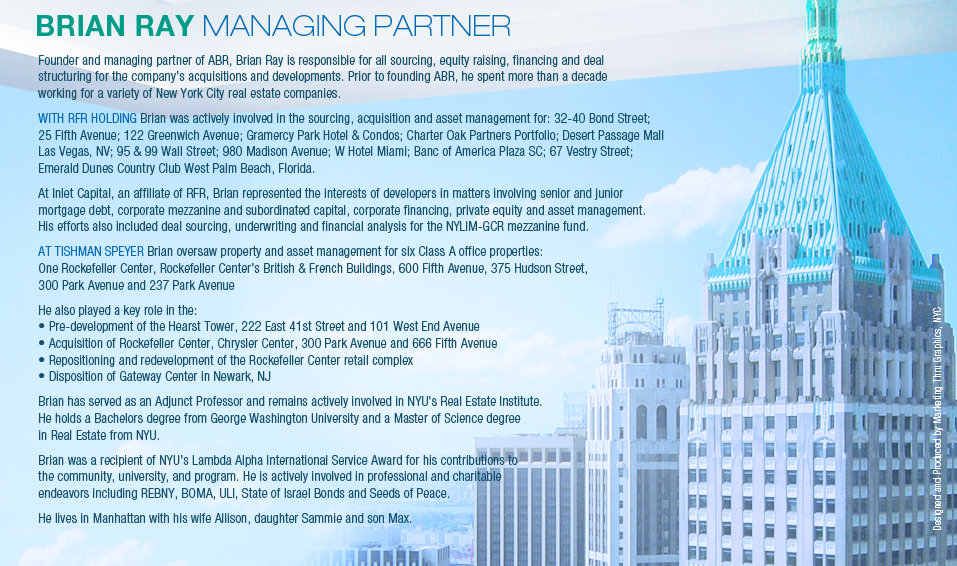 BRIAN RAY MANAGING PARTNER

Founder and managing partner of ABR, Brian Ray is responsible for all sourcing, equity raising, financing and deal structuring for the company's acquisitions and developments. Prior to founding ABR, he spent more than a decade working for a variety of New York City real estate companies.

WITH RFR HOLDING Brian was actively involved in the sourcing, acquisition and asset management for: 32-40 Bond Street; 25 Fifth Avenue; 122 Greenwich Avenue; Gramercy Park Hotel & Condos; Charter Oak Partners Portfolio; Desert Passage Mall Las Vegas, NV; 95 & 99 Wall Street; 980 Madison Avenue; W Hotel Miami; Banc of America Plaza SC; 67 Vestry Street; Emerald Dunes Country Club West Palm Beach, Florida.

At Inlet Capital, an affiliate of RFR, Brian represented the interests of developers in matters involving senior and junior mortgage debt, corporate mezzanine and subordinated capital, corporate financing, private equity and asset management. His efforts also included deal sourcing, underwriting and financial analysis for the NYLIM-GCR mezzanine fund.

AT TISHMAN SPEYER Brian oversaw property and asset management for six Class A office properties: One Rockefeller Center, Rockefeller Center's British & French Buildings, 600 Fifth Avenue, 375 Hudson Street, 300 Park Avenue and 237 Park Avenue

He also played a key role in the:
• Pre-development of the Hearst Tower, 222 East 41st Street and 101 West End Avenue
• Acquisition of Rockefeller Center, Chrysler Center, 300 Park Avenue and 666 Fifth Avenue
• Repositioning and redevelopment of the Rockefeller Center retail complex
• Disposition of Gateway Center in Newark, NJ

Brian has served as an Adjunct Professor and remains actively involved in NYU's Real Estate Institute. He holds a Bachelors degree from George Washington University and a Master of Science degree in Real Estate from NYU.

Brian was a recipient of NYU's Lambda Alpha International Service Award for his contributions to the community, university, and program. He is actively involved in professional and charitable endeavors including REBNY, BOMA, ULI, State of Israel Bonds and Seeds of Peace.

He lives in Manhattan with his wife Allison, daughter Sammie and son Max.

Designed and Produced by Marketing Thru Graphics, NYC